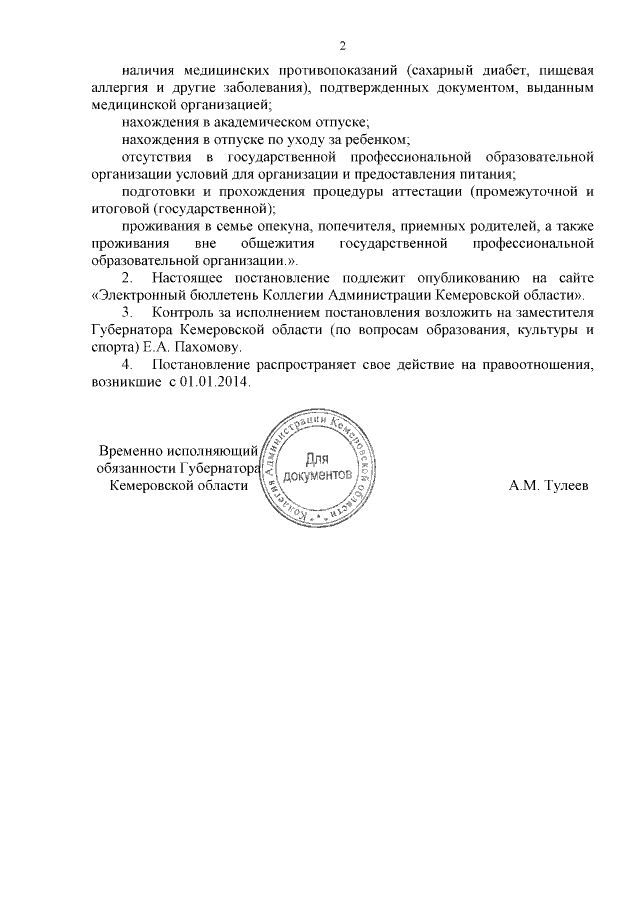 2

наличия медицинских противопоказаний (сахарный диабет, пищевая аллергия и другие заболевания), подтвержденных документом, выданным медицинской организацией;

нахождения в академическом отпуске;

нахождения в отпуске по уходу за ребенком;

отсутствия в государственной профессиональной образовательной организации условий для организации и предоставления питания;

подготовки и прохождения процедуры аттестации (промежуточной и итоговой (государственной);

проживания в семье опекуна, попечителя, приемных родителей, а также проживания вне общежития государственной профессиональной образовательной организации.».

2. Настоящее постановление подлежит опубликованию на сайте «Электронный бюллетень Коллегии Администрации Кемеровской области».

3. Контроль за исполнением постановления возложить на заместителя Губернатора Кемеровской области (по вопросам образования, культуры и спорта) Е.А. Пахомову.

4. Постановление распространяет свое действие на правоотношения, возникшие с 01.01.2014.

Временно исполняющий обязанности Губернатора Кемеровской области

Коллегия Администрации Кемеровской области
Для документов

А.М. Тулеев